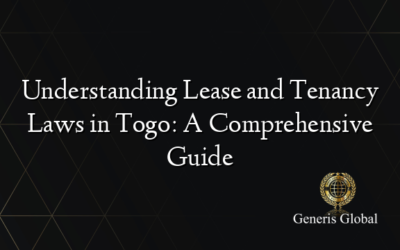 Understanding Lease and Tenancy Laws in Togo: A Comprehensive Guide

Generis Global